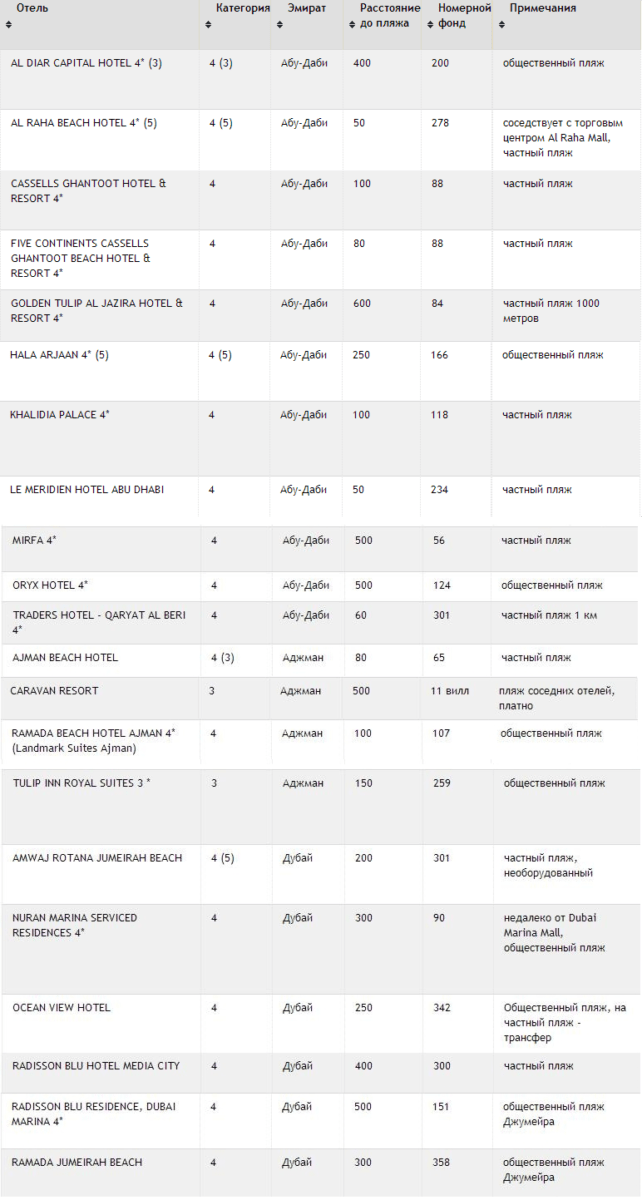 | Отель | Категория | Эмират | Расстояние до пляжа | Номерной фонд | Примечания |
|---|---|---|---|---|---|
| AL DIAR CAPITAL HOTEL 4* (3) | 4 (3) | Абу-Даби | 400 | 200 | общественный пляж |
| AL RAHA BEACH HOTEL 4* (5) | 4 (5) | Абу-Даби | 50 | 278 | соседствует с торговым центром Al Raha Mall, частный пляж |
| CASSELLS GHANTOOT HOTEL & RESORT 4* | 4 | Абу-Даби | 100 | 88 | частный пляж |
| FIVE CONTINENTS CASSELLS GHANTOOT BEACH HOTEL & RESORT 4* | 4 | Абу-Даби | 80 | 88 | частный пляж |
| GOLDEN TULIP AL JAZIRA HOTEL & RESORT 4* | 4 | Абу-Даби | 600 | 84 | частный пляж 1000 метров |
| HALA ARJAAN 4* (5) | 4 (5) | Абу-Даби | 250 | 166 | общественный пляж |
| KHALIDIA PALACE 4* | 4 | Абу-Даби | 100 | 118 | частный пляж |
| LE MERIDIEN HOTEL ABU DHABI | 4 | Абу-Даби | 50 | 234 | частный пляж |
| MIRFA 4* | 4 | Абу-Даби | 500 | 56 | частный пляж |
| ORYX HOTEL 4* | 4 | Абу-Даби | 500 | 124 | общественный пляж |
| TRADERS HOTEL - QARYAT AL BERI 4* | 4 | Абу-Даби | 60 | 301 | частный пляж 1 км |
| AJMAN BEACH HOTEL | 4 (3) | Аджман | 80 | 65 | частный пляж |
| CARAVAN RESORT | 3 | Аджман | 500 | 11 вилл | пляж соседних отелей, платно |
| RAMADA BEACH HOTEL AJMAN 4* (Landmark Suites Ajman) | 4 | Аджман | 100 | 107 | общественный пляж |
| TULIP INN ROYAL SUITES 3 * | 3 | Аджман | 150 | 259 | общественный пляж |
| AMWAJ ROTANA JUMEIRAH BEACH | 4 (5) | Дубай | 200 | 301 | частный пляж, необорудованный |
| NURAN MARINA SERVICED RESIDENCES 4* | 4 | Дубай | 300 | 90 | недалеко от Dubai Marina Mall, общественный пляж |
| OCEAN VIEW HOTEL | 4 | Дубай | 250 | 342 | Общественный пляж, на частный пляж - трансфер |
| RADISSON BLU HOTEL MEDIA CITY | 4 | Дубай | 400 | 300 | частный пляж |
| RADISSON BLU RESIDENCE, DUBAI MARINA 4* | 4 | Дубай | 500 | 151 | общественный пляж Джумейра |
| RAMADA JUMEIRAH BEACH | 4 | Дубай | 300 | 358 | общественный пляж Джумейра |